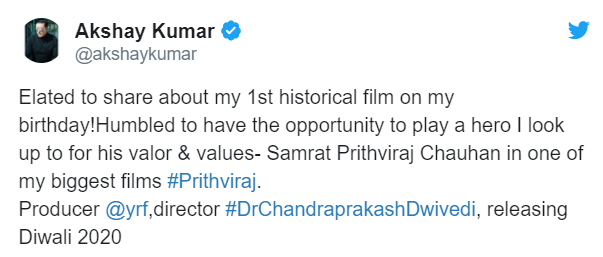 Akshay Kumar
@akshaykumar

Elated to share about my 1st historical film on my birthday!Humbled to have the opportunity to play a hero I look up to for his valor & values- Samrat Prithviraj Chauhan in one of my biggest films #Prithviraj.
Producer @yrf,director #DrChandraprakashDwivedi, releasing Diwali 2020